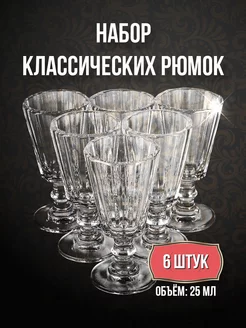 НАБОР
КЛАССИЧЕСКИХ РЮМОК

6 ШТУК

ОБЪЁМ: 25 МЛ